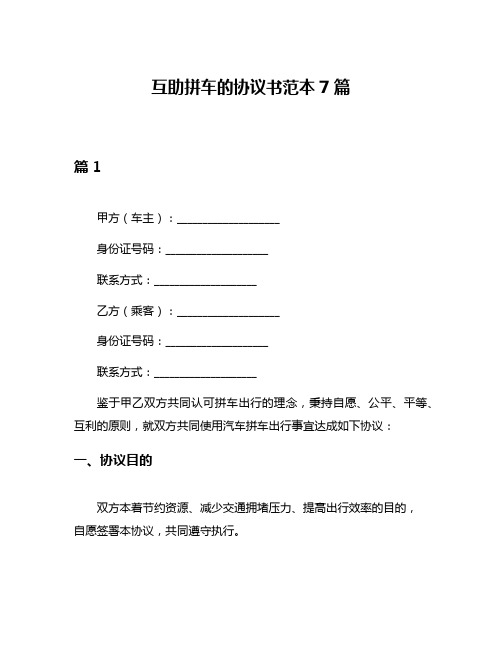 互助拼车的协议书范本 7 篇

篇 1

甲方（车主）：__________________

身份证号码：__________________

联系方式：__________________

乙方（乘客）：__________________

身份证号码：__________________

联系方式：__________________

鉴于甲乙双方共同认可拼车出行的理念，秉持自愿、公平、平等、互利的原则，就双方共同使用汽车拼车出行事宜达成如下协议：

一、协议目的

双方本着节约资源、减少交通拥堵压力、提高出行效率的目的，自愿签署本协议，共同遵守执行。